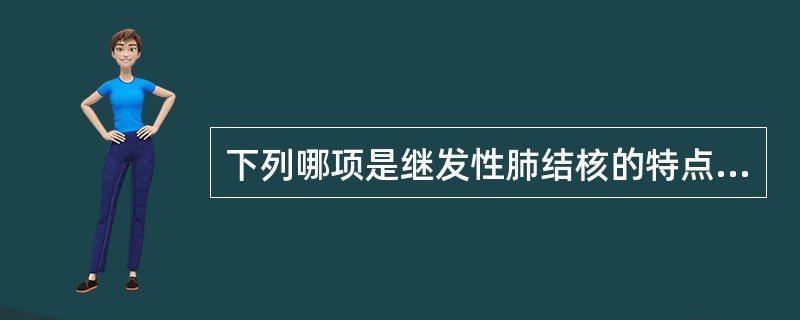 下列哪项是继发性肺结核的特点...